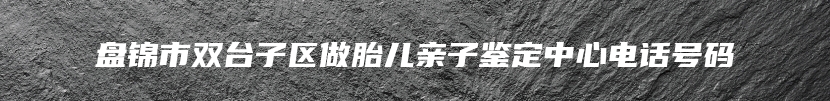 盘锦市双台子区做胎儿亲子鉴定中心电话号码